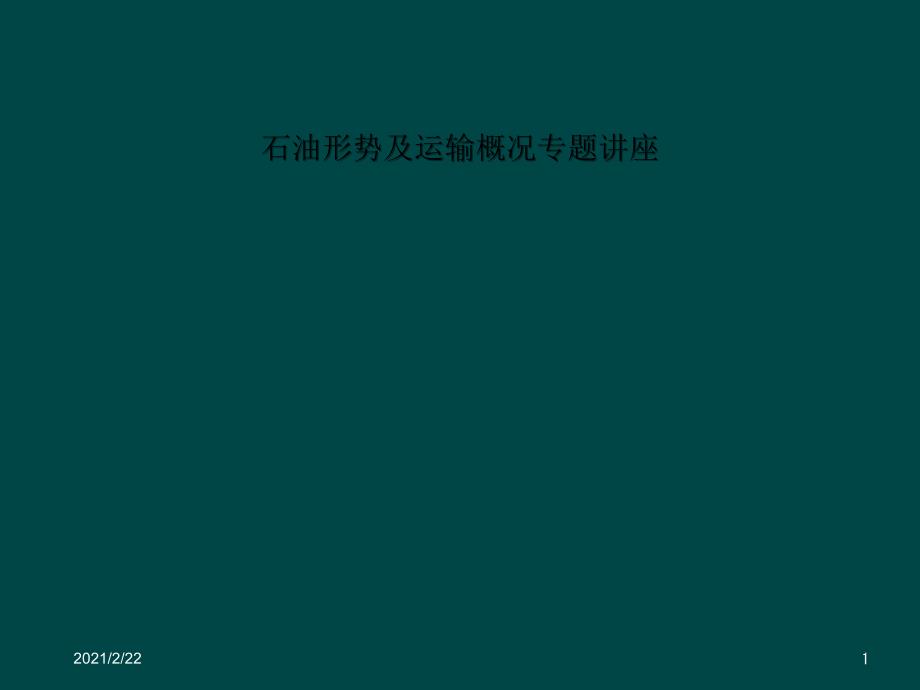 石油形势及运输概况专题讲座

2021/2/22

1